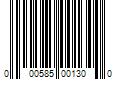 0 00585 00130 0